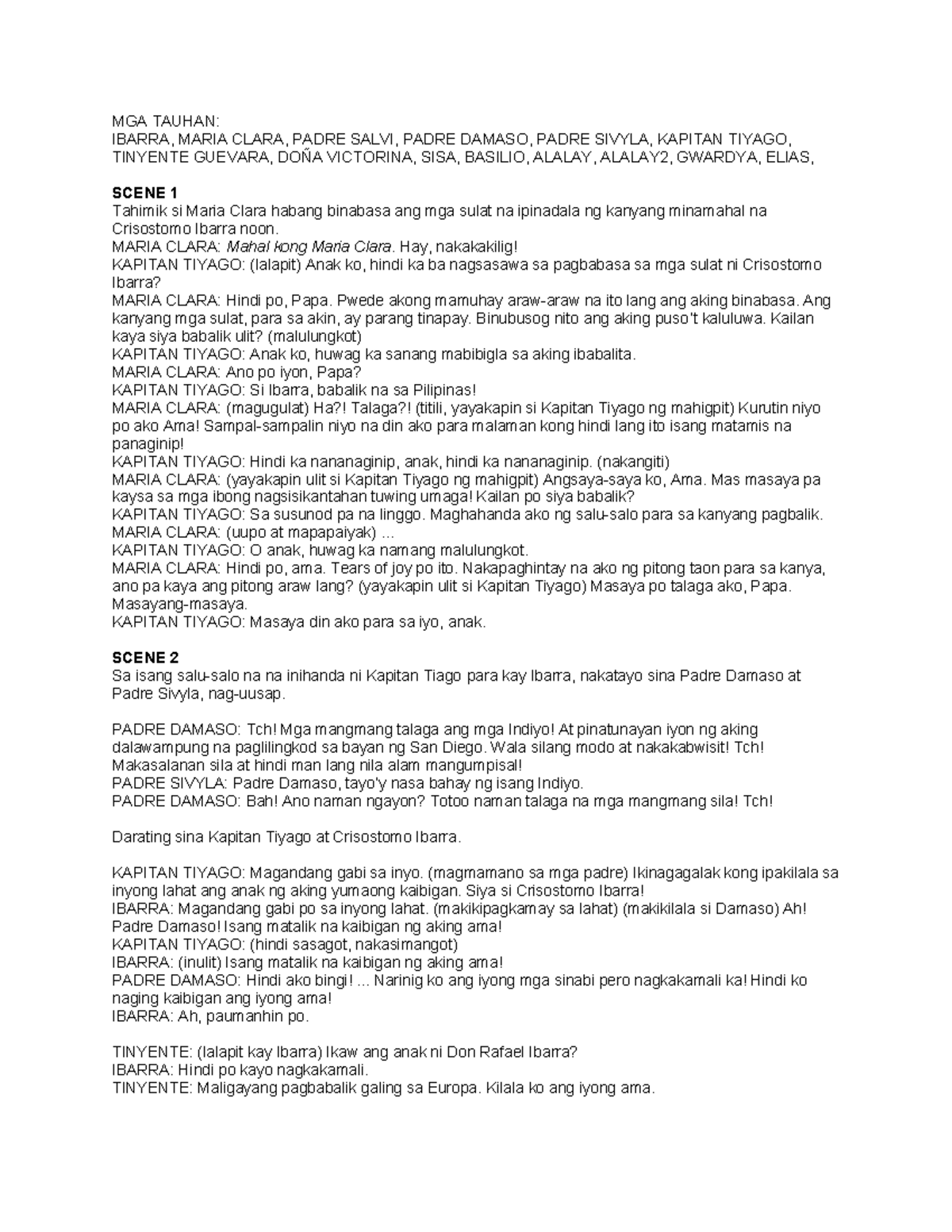 MGA TAUHAN:
IBARRA, MARIA CLARA, PADRE SALVI, PADRE DAMASO, PADRE SIVYLA, KAPITAN TIYAGO, TINYENTE GUEVARA, DOÑA VICTORINA, SISA, BASILIO, ALALAY, ALALAY2, GWARDYA, ELIAS,

SCENE 1
Tahimik si Maria Clara habang binabasa ang mga sulat na ipinadala ng kanyang minamahal na Crisostomo Ibarra noon.
MARIA CLARA: Mahal kong Maria Clara. Hay, nakakakilig!
KAPITAN TIYAGO: (lalapit) Anak ko, hindi ka ba nagsasawa sa pagbabasa sa mga sulat ni Crisostomo Ibarra?
MARIA CLARA: Hindi po, Papa. Pwede akong mamuhay araw-araw na ito lang ang aking binabasa. Ang kanyang mga sulat, para sa akin, ay parang tinapay. Binubusog nito ang aking puso't kaluluwa. Kailan kaya siya babalik ulit? (malulungkot)
KAPITAN TIYAGO: Anak ko, huwag ka sanang mabibigla sa aking ibabalita.
MARIA CLARA: Ano po iyon, Papa?
KAPITAN TIYAGO: Si Ibarra, babalik na sa Pilipinas!
MARIA CLARA: (magugulat) Ha?! Talaga?! (titili, yayakapin si Kapitan Tiyago ng mahigpit) Kurutin niyo po ako Ama! Sampal-sampalin niyo na din ako para malaman kong hindi lang ito isang matamis na panaginip!
KAPITAN TIYAGO: Hindi ka nananaginip, anak, hindi ka nananaginip. (nakangiti)
MARIA CLARA: (yayakapin ulit si Kapitan Tiyago ng mahigpit) Angsaya-saya ko, Ama. Mas masaya pa kaysa sa mga ibong nagsisikantahan tuwing umaga! Kailan po siya babalik?
KAPITAN TIYAGO: Sa susunod pa na linggo. Maghahanda ako ng salu-salo para sa kanyang pagbalik.
MARIA CLARA: (uupo at mapapaiyak) ...
KAPITAN TIYAGO: O anak, huwag ka namang malulungkot.
MARIA CLARA: Hindi po, ama. Tears of joy po ito. Nakapaghintay na ako ng pitong taon para sa kanya, ano pa kaya ang pitong araw lang? (yayakapin ulit si Kapitan Tiyago) Masaya po talaga ako, Papa. Masayang-masaya.
KAPITAN TIYAGO: Masaya din ako para sa iyo, anak.

SCENE 2
Sa isang salu-salo na na inihanda ni Kapitan Tiago para kay Ibarra, nakatayo sina Padre Damaso at Padre Sivyla, nag-uusap.

PADRE DAMASO: Tch! Mga mangmang talaga ang mga Indiyo! At pinatunayan iyon ng aking dalawampung na paglilingkod sa bayan ng San Diego. Wala silang modo at nakakabwisit! Tch! Makasalanan sila at hindi man lang nila alam mangumpisal!
PADRE SIVYLA: Padre Damaso, tayo'y nasa bahay ng isang Indiyo.
PADRE DAMASO: Bah! Ano naman ngayon? Totoo naman talaga na mga mangmang sila! Tch!

Darating sina Kapitan Tiyago at Crisostomo Ibarra.

KAPITAN TIYAGO: Magandang gabi sa inyo. (magmamano sa mga padre) Ikinagagalak kong ipakilala sa inyong lahat ang anak ng aking yumaong kaibigan. Siya si Crisostomo Ibarra!
IBARRA: Magandang gabi po sa inyong lahat. (makikipagkamay sa lahat) (makikilala si Damaso) Ah! Padre Damaso! Isang matalik na kaibigan ng aking ama!
KAPITAN TIYAGO: (hindi sasagot, nakasimangot)
IBARRA: (inulit) Isang matalik na kaibigan ng aking ama!
PADRE DAMASO: Hindi ako bingi! ... Narinig ko ang iyong mga sinabi pero nagkakamali ka! Hindi ko naging kaibigan ang iyong ama!
IBARRA: Ah, paumanhin po.

TINYENTE: (lalapit kay Ibarra) Ikaw ang anak ni Don Rafael Ibarra?
IBARRA: Hindi po kayo nagkakamali.
TINYENTE: Maligayang pagbabalik galing sa Europa. Kilala ko ang iyong ama.